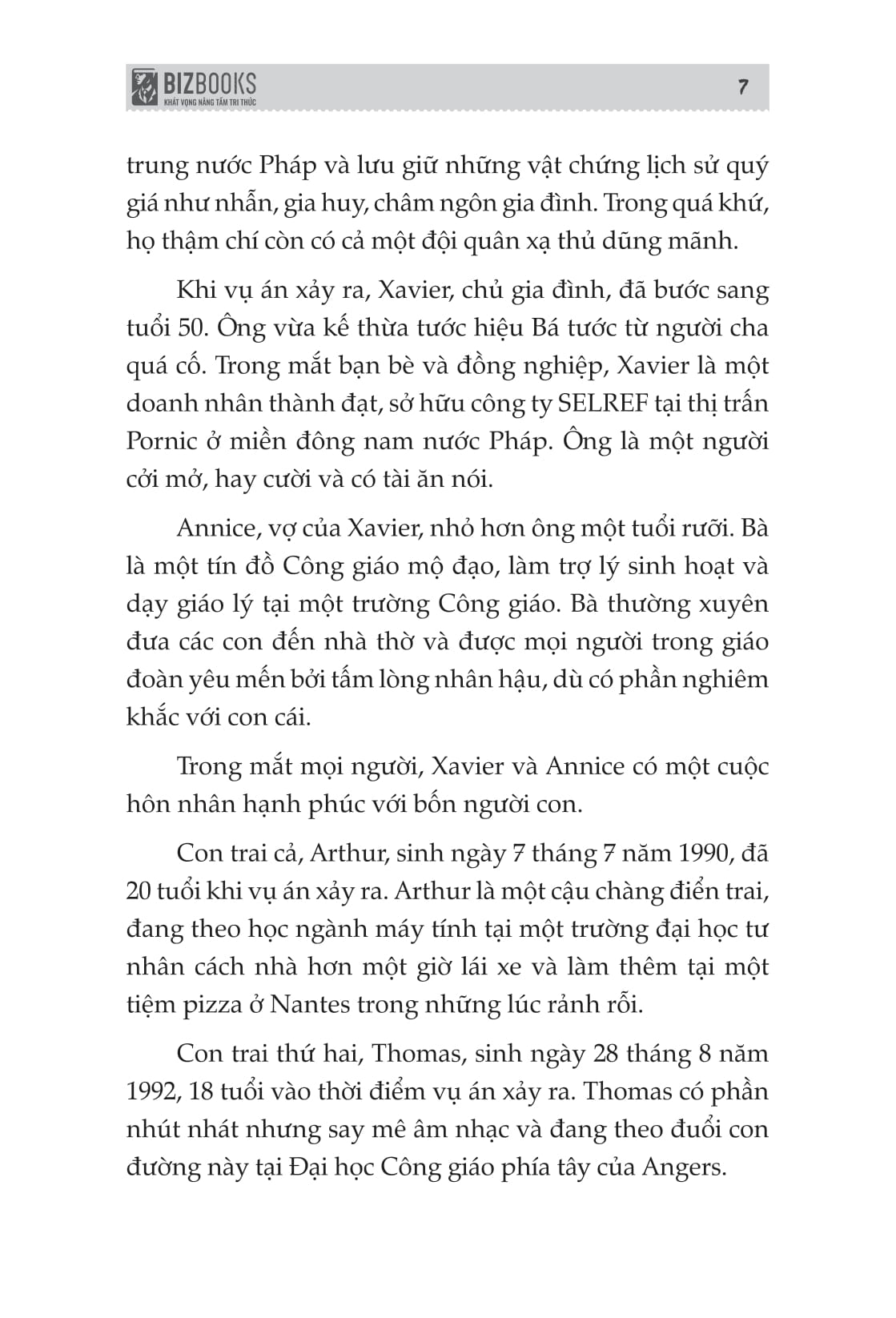 BIZBOOKS
KHÁT VỌNG NÂNG TẦM TRI THỨC

7

trung nước Pháp và lưu giữ những vật chứng lịch sử quý giá như nhẫn, gia huy, châm ngôn gia đình. Trong quá khứ, họ thậm chí còn có cả một đội quân xạ thủ dũng mãnh.

Khi vụ án xảy ra, Xavier, chủ gia đình, đã bước sang tuổi 50. Ông vừa kế thừa tước hiệu Bá tước từ người cha quá cố. Trong mắt bạn bè và đồng nghiệp, Xavier là một doanh nhân thành đạt, sở hữu công ty SELREF tại thị trấn Pornic ở miền đông nam nước Pháp. Ông là một người cởi mở, hay cười và có tài ăn nói.

Annice, vợ của Xavier, nhỏ hơn ông một tuổi rưỡi. Bà là một tín đồ Công giáo mộ đạo, làm trợ lý sinh hoạt và dạy giáo lý tại một trường Công giáo. Bà thường xuyên đưa các con đến nhà thờ và được mọi người trong giáo đoàn yêu mến bởi tấm lòng nhân hậu, dù có phần nghiêm khắc với con cái.

Trong mắt mọi người, Xavier và Annice có một cuộc hôn nhân hạnh phúc với bốn người con.

Con trai cả, Arthur, sinh ngày 7 tháng 7 năm 1990, đã 20 tuổi khi vụ án xảy ra. Arthur là một cậu chàng điển trai, đang theo học ngành máy tính tại một trường đại học tư nhân cách nhà hơn một giờ lái xe và làm thêm tại một tiệm pizza ở Nantes trong những lúc rảnh rỗi.

Con trai thứ hai, Thomas, sinh ngày 28 tháng 8 năm 1992, 18 tuổi vào thời điểm vụ án xảy ra. Thomas có phần nhút nhát nhưng say mê âm nhạc và đang theo đuổi con đường này tại Đại học Công giáo phía tây của Angers.